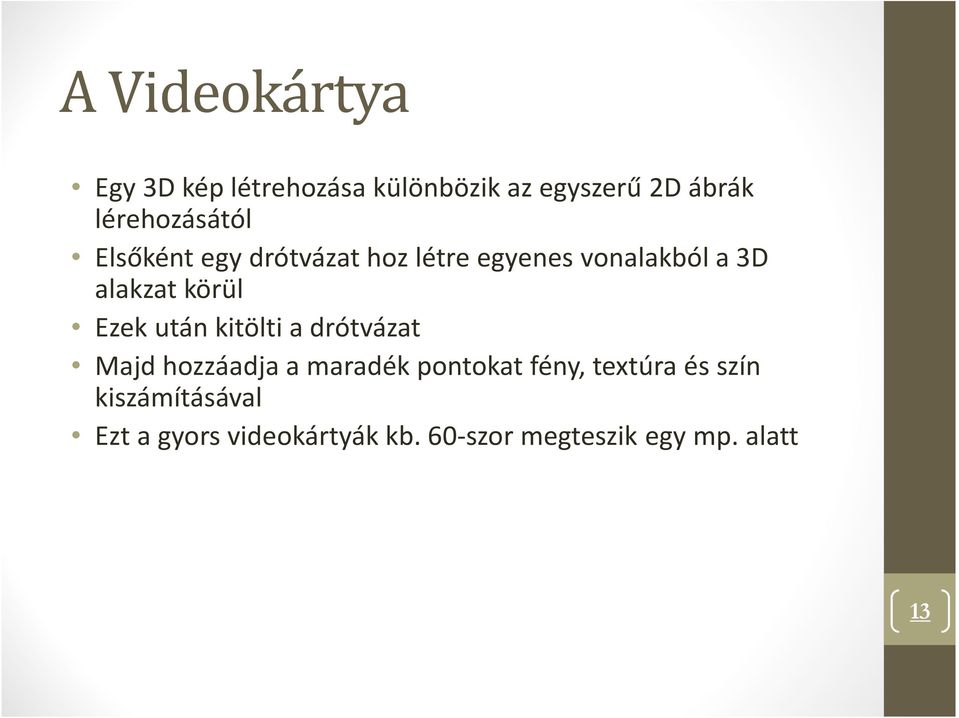 A Videokártya

• Egy 3D kép létrehozása különbözik az egyszerű 2D ábrák lérehozásától
• Elsőként egy drótvázat hoz létre egyenes vonalakból a 3D alakzat körül
• Ezek után kitölti a drótvázat
• Majd hozzáadja a maradék pontokat fény, textúra és szín kiszámításával
• Ezt a gyors videokártyák kb. 60-szor megteszik egy mp. alatt

13